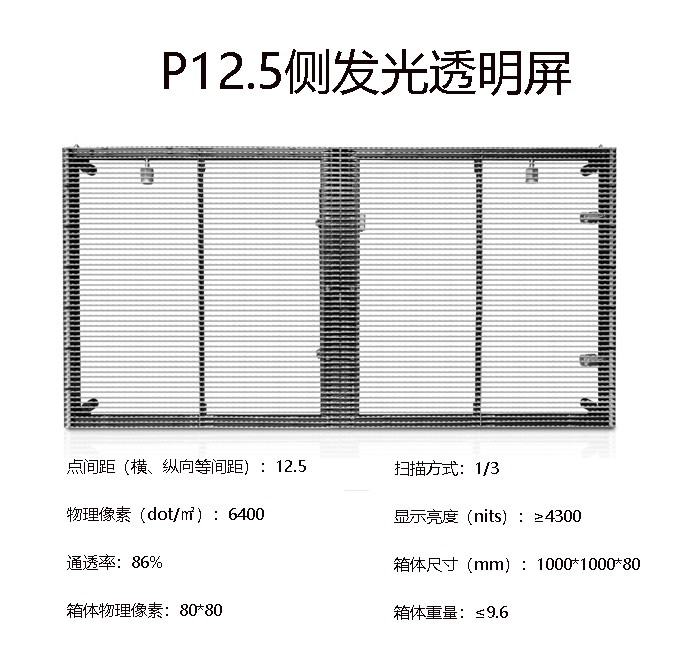 P12.5侧发光透明屏

点间距（横、纵向等间距）：12.5

物理像素（dot/㎡）：6400

通透率：86%

箱体物理像素：80*80

扫描方式：1/3

显示亮度（nits）：≥4300

箱体尺寸（mm）：1000*1000*80

箱体重量：≤9.6